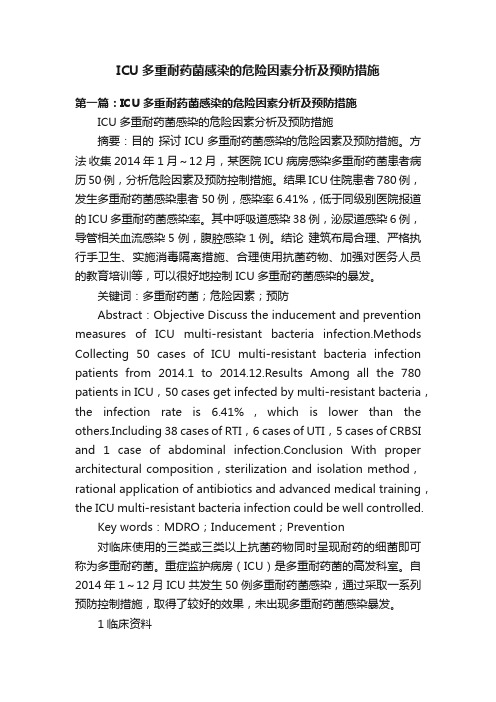 ICU 多重耐药菌感染的危险因素分析及预防措施

第一篇：ICU 多重耐药菌感染的危险因素分析及预防措施

ICU 多重耐药菌感染的危险因素分析及预防措施

摘要：目的 探讨 ICU 多重耐药菌感染的危险因素及预防措施。方法 收集 2014 年 1 月～12 月，某医院 ICU 病房感染多重耐药菌患者病历 50 例，分析危险因素及预防控制措施。结果 ICU 住院患者 780 例，发生多重耐药菌感染患者 50 例，感染率 6.41%，低于同级别医院报道的 ICU 多重耐药菌感染率。其中呼吸道感染 38 例，泌尿道感染 6 例，导管相关血流感染 5 例，腹腔感染 1 例。结论 建筑布局合理、严格执行手卫生、实施消毒隔离措施、合理使用抗菌药物、加强对医务人员的教育培训等，可以很好地控制 ICU 多重耐药菌感染的暴发。

关键词：多重耐药菌；危险因素；预防

Abstract：Objective Discuss the inducement and prevention measures of ICU multi-resistant bacteria infection.Methods Collecting 50 cases of ICU multi-resistant bacteria infection patients from 2014.1 to 2014.12.Results Among all the 780 patients in ICU，50 cases get infected by multi-resistant bacteria，the infection rate is 6.41%，which is lower than the others.Including 38 cases of RTI，6 cases of UTI，5 cases of CRBSI and 1 case of abdominal infection.Conclusion With proper architectural composition，sterilization and isolation method，rational application of antibiotics and advanced medical training，the ICU multi-resistant bacteria infection could be well controlled.

Key words：MDRO；Inducement；Prevention

对临床使用的三类或三类以上抗菌药物同时呈现耐药的细菌即可称为多重耐药菌。重症监护病房（ICU）是多重耐药菌的高发科室。自 2014 年 1～12 月 ICU 共发生 50 例多重耐药菌感染，通过采取一系列预防控制措施，取得了较好的效果，未出现多重耐药菌感染暴发。

1 临床资料